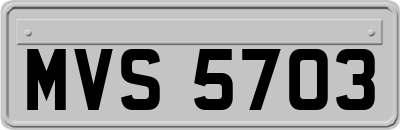 MVS 5703